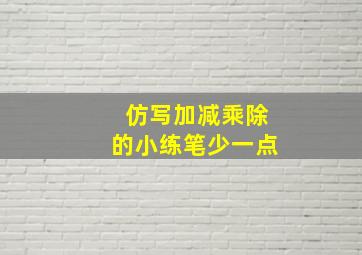 仿写加减乘除
的小练笔少一点